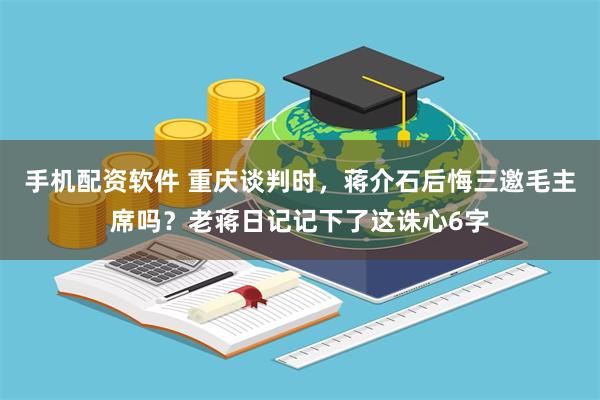 手机配资软件 重庆谈判时，蒋介石后悔三邀毛主席吗？老蒋日记记下了这诛心6字